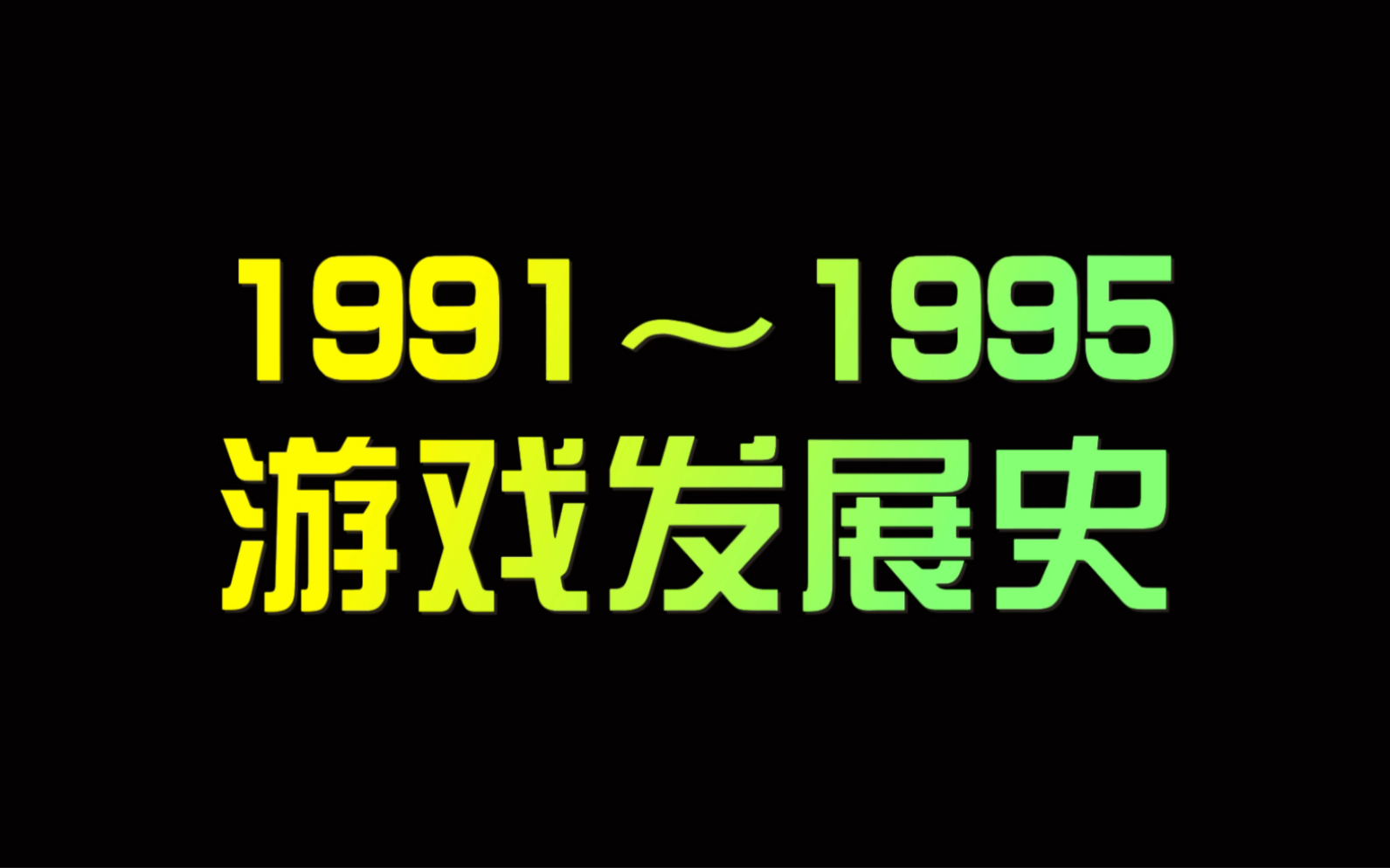 1991～1995
游戏发展史